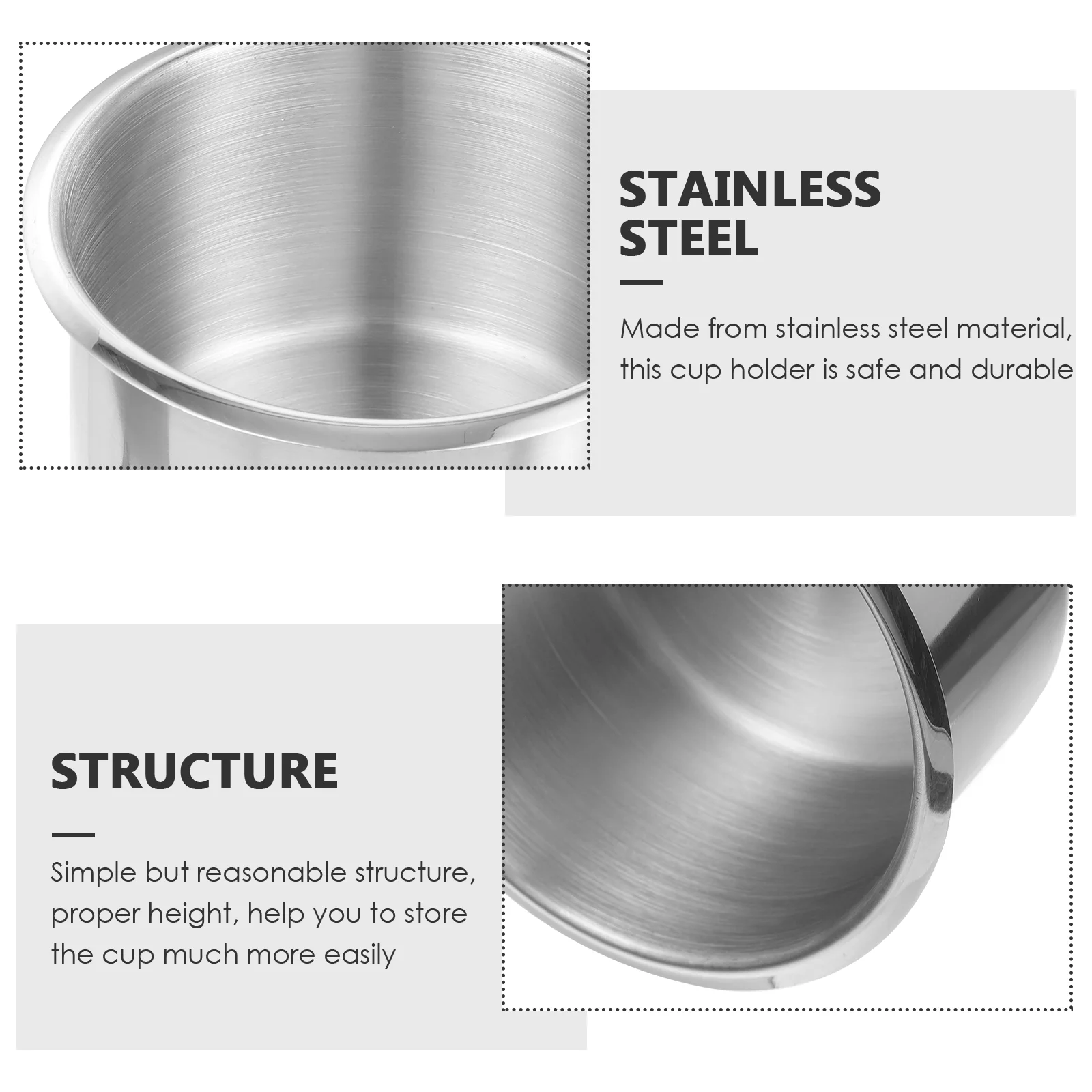 STAINLESS
STEEL

Made from stainless steel material, this cup holder is safe and durable

STRUCTURE

Simple but reasonable structure, proper height, help you to store the cup much more easily